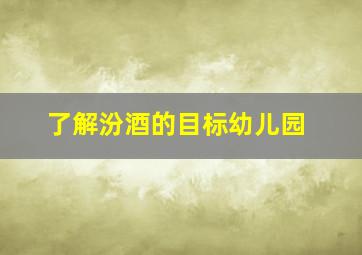 了解汾酒的目标幼儿园